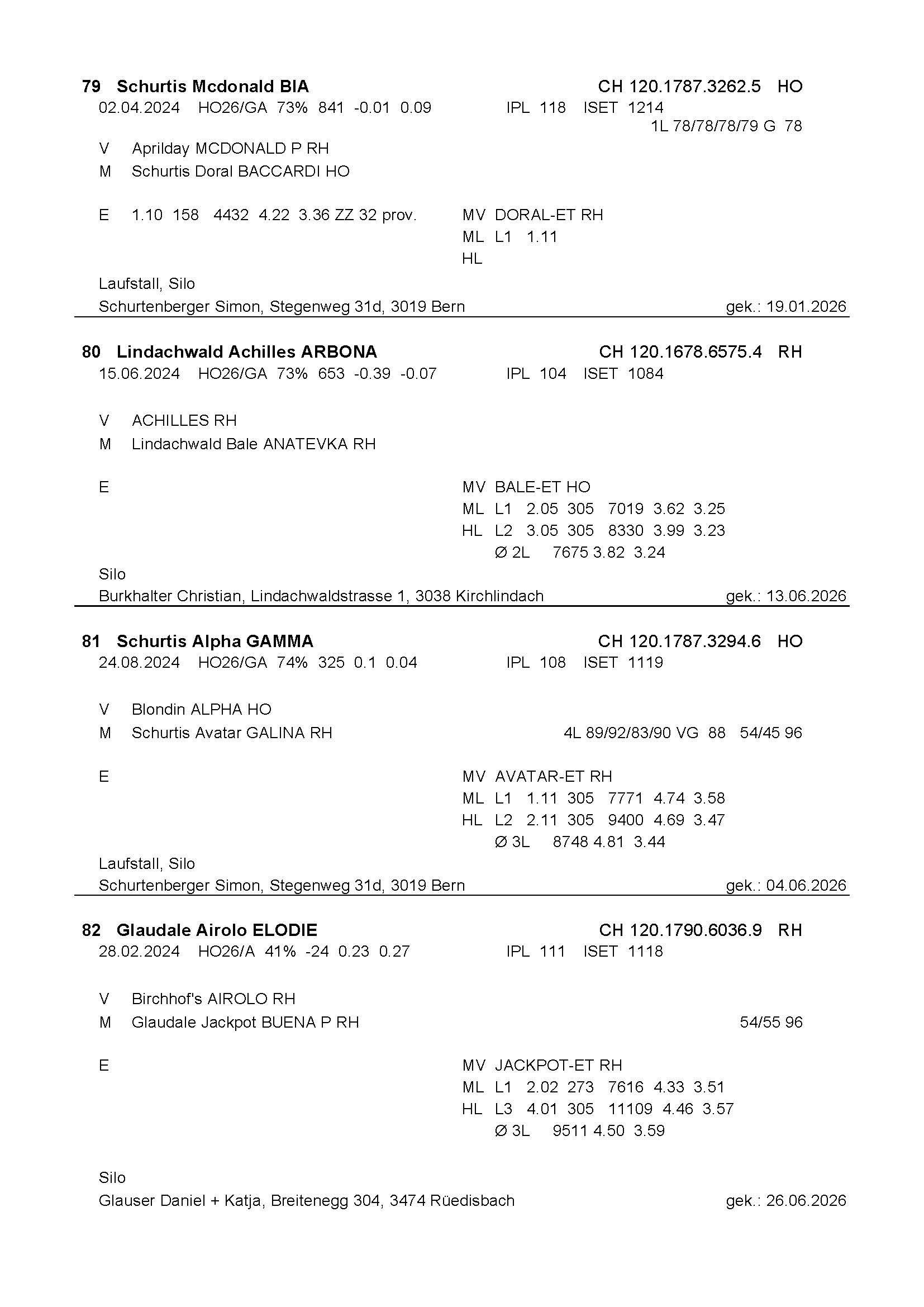 79 Schurtis Mcdonald BIA CH 120.1787.3262.5 HO
02.04.2024 HO26/GA 73% 841 -0.01 0.09 IPL 118 ISET 1214
1L 78/78/78/79 G 78

V Aprilday MCDONALD P RH
M Schurtis Doral BACCARDI HO

E 1.10 158 4432 4.22 3.36 ZZ 32 prov.
MV DORAL-ET RH
ML L1 1.11
HL

Laufstall, Silo
Schurtenberger Simon, Stegenweg 31d, 3019 Bern gek.: 19.01.2026

80 Lindachwald Achilles ARBONA CH 120.1678.6575.4 RH
15.06.2024 HO26/GA 73% 653 -0.39 -0.07 IPL 104 ISET 1084

V ACHILLES RH
M Lindachwald Bale ANATEVKA RH

E
MV BALE-ET HO
ML L1 2.05 305 7019 3.62 3.25
HL L2 3.05 305 8330 3.99 3.23
Ø 2L 7675 3.82 3.24

Silo
Burkhalter Christian, Lindachwaldstrasse 1, 3038 Kirchlindach gek.: 13.06.2026

81 Schurtis Alpha GAMMA CH 120.1787.3294.6 HO
24.08.2024 HO26/GA 74% 325 0.1 0.04 IPL 108 ISET 1119

V Blondin ALPHA HO
M Schurtis Avatar GALINA RH 4L 89/92/83/90 VG 88 54/45 96

E
MV AVATAR-ET RH
ML L1 1.11 305 7771 4.74 3.58
HL L2 2.11 305 9400 4.69 3.47
Ø 3L 8748 4.81 3.44

Laufstall, Silo
Schurtenberger Simon, Stegenweg 31d, 3019 Bern gek.: 04.06.2026

82 Glaudale Airolo ELODIE CH 120.1790.6036.9 RH
28.02.2024 HO26/A 41% -24 0.23 0.27 IPL 111 ISET 1118

V Birchhof's AIROLO RH
M Glaudale Jackpot BUENA P RH 54/55 96

E
MV JACKPOT-ET RH
ML L1 2.02 273 7616 4.33 3.51
HL L3 4.01 305 11109 4.46 3.57
Ø 3L 9511 4.50 3.59

Silo
Glauser Daniel + Katja, Breitenegg 304, 3474 Rüedisbach gek.: 26.06.2026